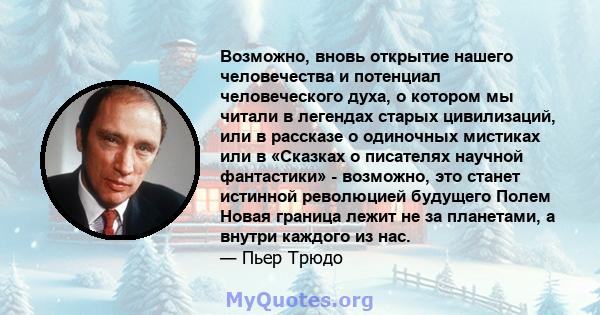 Возможно, вновь открытие нашего человечества и потенциал человеческого духа, о котором мы читали в легендах старых цивилизаций, или в рассказе о одиночных мистиках или в «Сказках о писателях научной фантастики» - возможно, это станет истинной революцией будущего Полем Новая граница лежит не за планетами, а внутри каждого из нас.
— Пьер Трюдо

MyQuotes.org